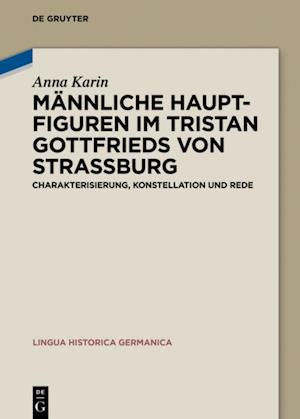 DE GRUYTER

Anna Karin

MÄNNLICHE HAUPTFIGUREN IM TRISTAN GOTTFRIEDS VON STRASSBURG

CHARAKTERISIERUNG, KONSTELLATION UND REDE

LINGUA HISTORICA GERMANICA

DE
G